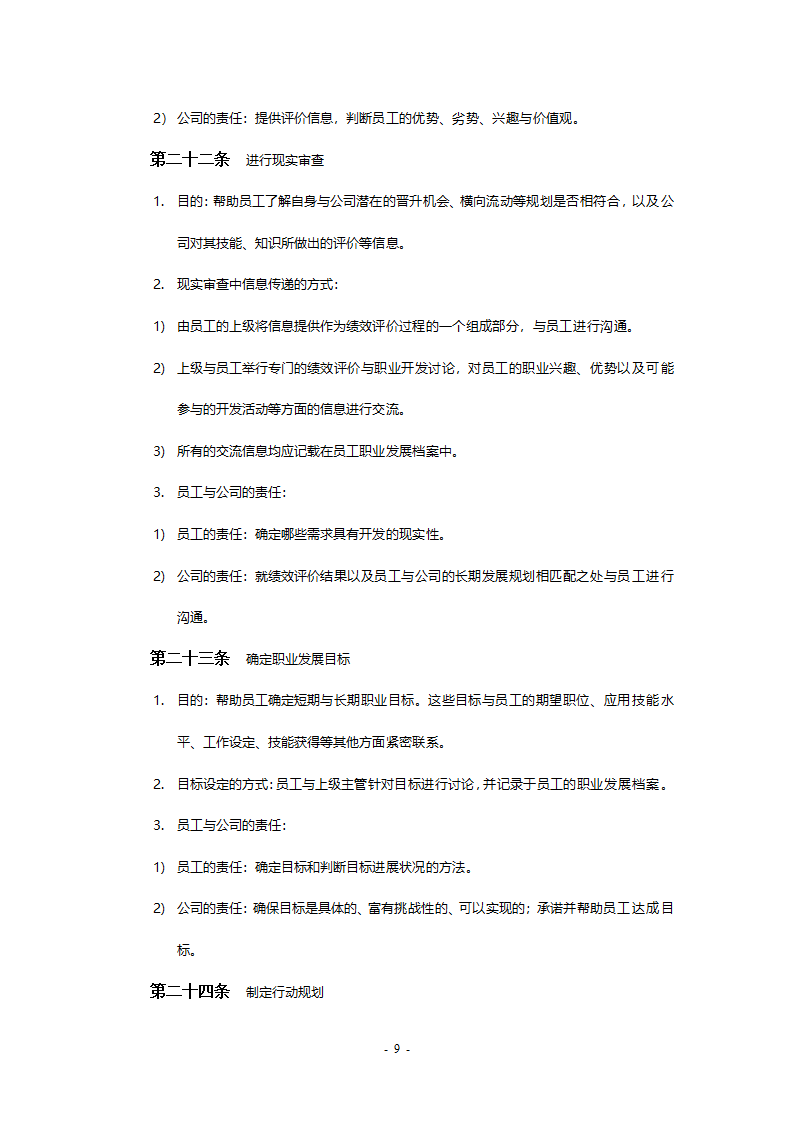 2) 公司的责任：提供评价信息，判断员工的优势、劣势、兴趣与价值观。

第二十二条　进行现实审查

1. 目的：帮助员工了解自身与公司潜在的晋升机会、横向流动等规划是否相符合，以及公司对其技能、知识所做出的评价等信息。

2. 现实审查中信息传递的方式：

1) 由员工的上级将信息提供作为绩效评价过程的一个组成部分，与员工进行沟通。

2) 上级与员工举行专门的绩效评价与职业开发讨论，对员工的职业兴趣、优势以及可能参与的开发活动等方面的信息进行交流。

3) 所有的交流信息均应记载在员工职业发展档案中。

3. 员工与公司的责任：

1) 员工的责任：确定哪些需求具有开发的现实性。

2) 公司的责任：就绩效评价结果以及员工与公司的长期发展规划相匹配之处与员工进行沟通。

第二十三条　确定职业发展目标

1. 目的：帮助员工确定短期与长期职业目标。这些目标与员工的期望职位、应用技能水平、工作设定、技能获得等其他方面紧密联系。

2. 目标设定的方式：员工与上级主管针对目标进行讨论，并记录于员工的职业发展档案。

3. 员工与公司的责任：

1) 员工的责任：确定目标和判断目标进展状况的方法。

2) 公司的责任：确保目标是具体的、富有挑战性的、可以实现的；承诺并帮助员工达成目标。

第二十四条　制定行动规划

- 9 -